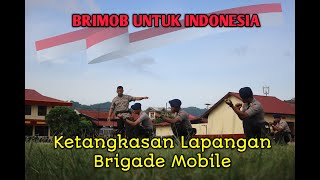 BRIMOB UNTUK INDONESIA

Ketangkasan Lapangan Brigade Mobile